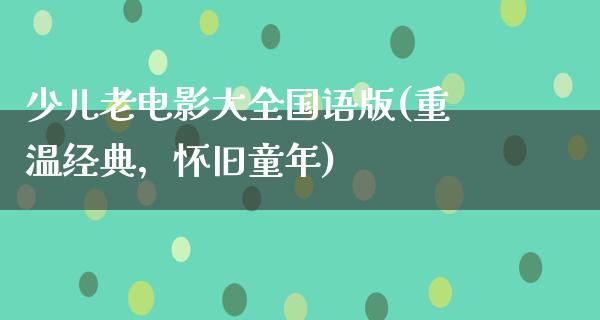 少儿老电影大全国语版(重温经典，怀旧童年)